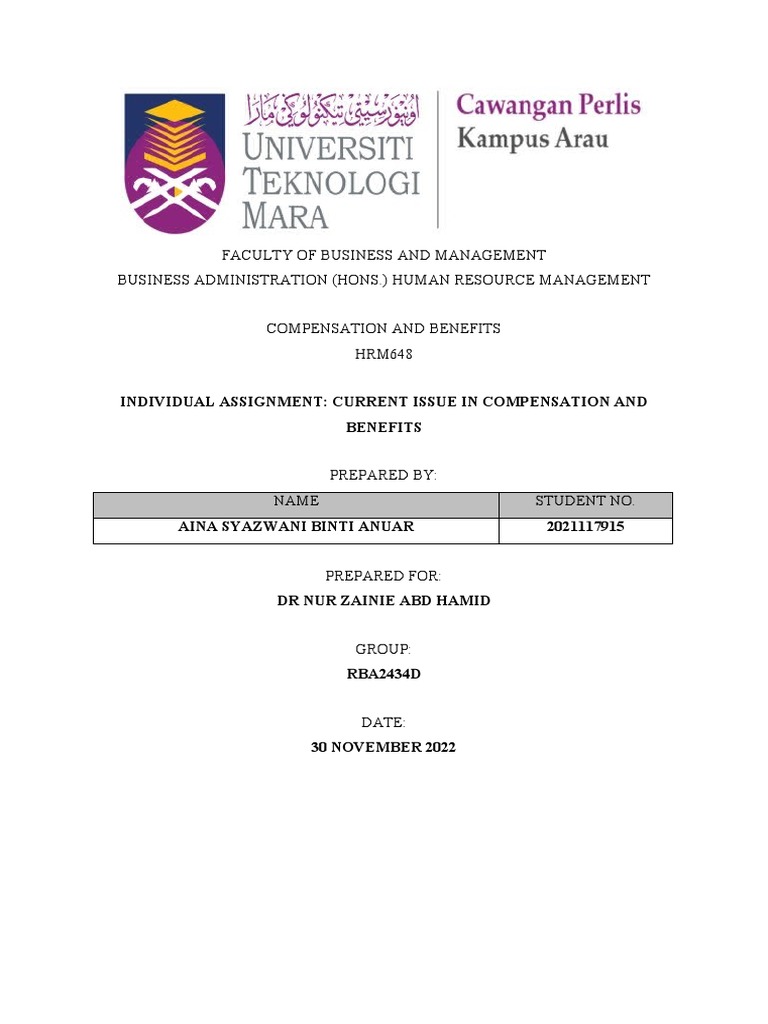 اونيۏرسيتي تيكنولوݢي مارا
UNIVERSITI TEKNOLOGI MARA
Cawangan Perlis
Kampus Arau

FACULTY OF BUSINESS AND MANAGEMENT
BUSINESS ADMINISTRATION (HONS.) HUMAN RESOURCE MANAGEMENT

COMPENSATION AND BENEFITS
HRM648

INDIVIDUAL ASSIGNMENT: CURRENT ISSUE IN COMPENSATION AND BENEFITS

PREPARED BY:

| NAME | STUDENT NO. |
|---|---|
| AINA SYAZWANI BINTI ANUAR | 2021117915 |

PREPARED FOR:
DR NUR ZAINIE ABD HAMID

GROUP:
RBA2434D

DATE:
30 NOVEMBER 2022